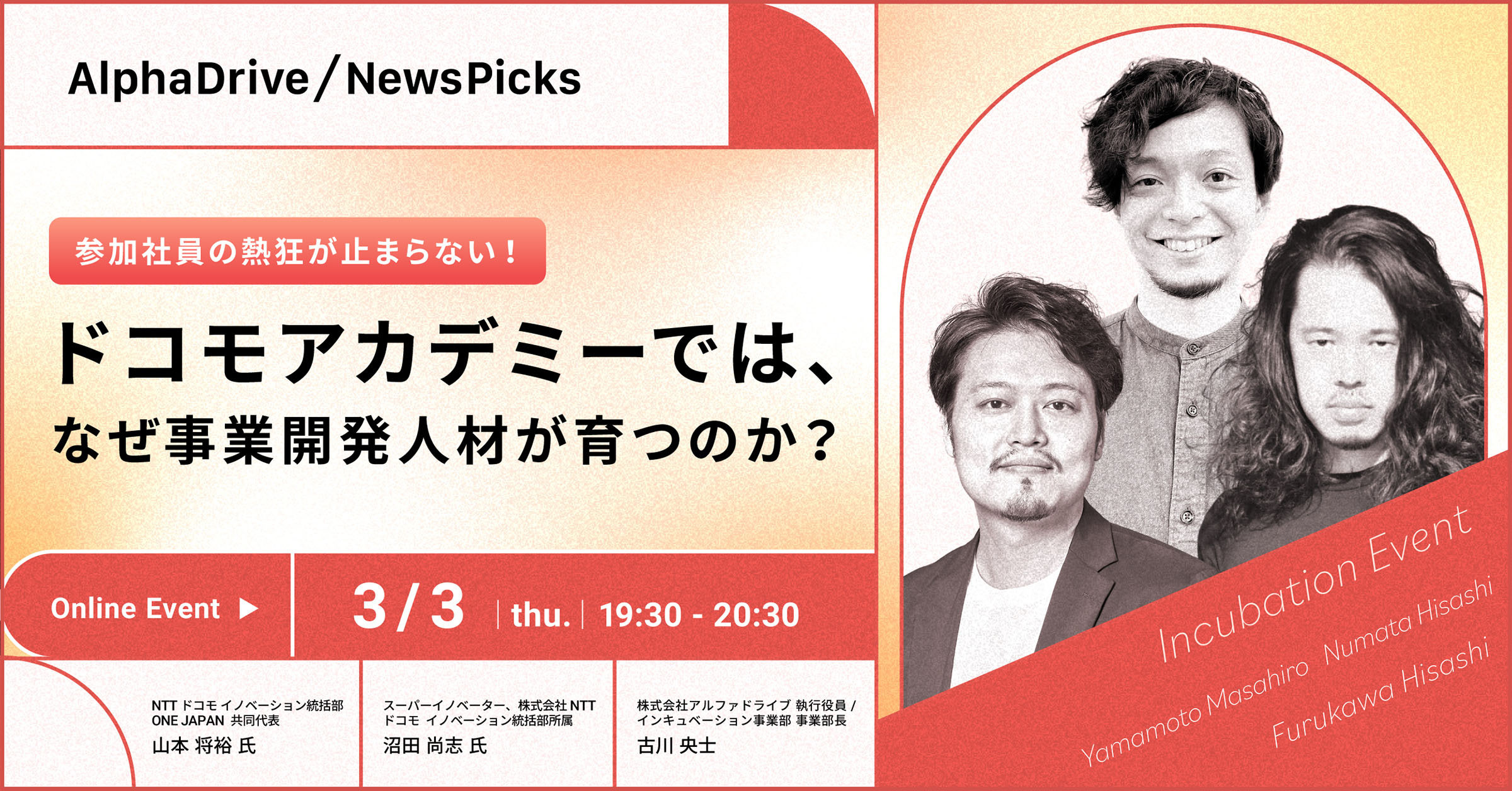 AlphaDrive／NewsPicks

参加社員の熱狂が止まらない！

ドコモアカデミーでは、
なぜ事業開発人材が育つのか？

Online Event ▶

3/3 | thu. | 19:30 - 20:30

NTT ドコモ イノベーション統括部
ONE JAPAN 共同代表
山本 将裕 氏

スーパーイノベーター、株式会社 NTT ドコモ イノベーション統括部所属
沼田 尚志 氏

株式会社アルファドライブ 執行役員 / インキュベーション事業部 事業部長
古川 央士

Incubation Event
Yamamoto Masahiro Numata Hisashi
Furukawa Hisashi